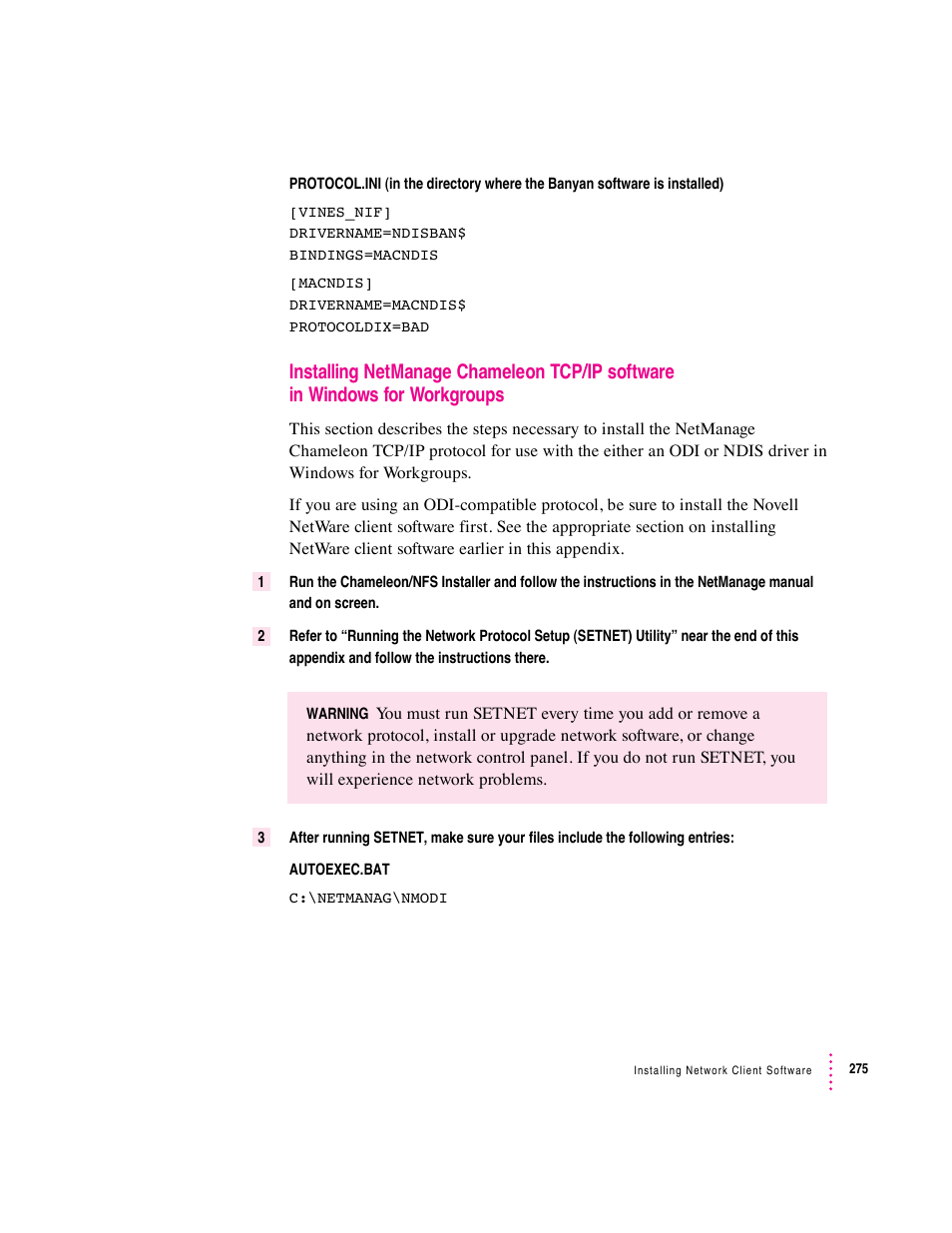 PROTOCOL.INI (in the directory where the Banyan software is installed)

[VINES_NIF]
DRIVERNAME=NDISBAN$
BINDINGS=MACNDIS

[MACNDIS]
DRIVERNAME=MACNDIS$
PROTOCOLDIX=BAD

Installing NetManage Chameleon TCP/IP software in Windows for Workgroups

This section describes the steps necessary to install the NetManage Chameleon TCP/IP protocol for use with the either an ODI or NDIS driver in Windows for Workgroups.

If you are using an ODI-compatible protocol, be sure to install the Novell NetWare client software first. See the appropriate section on installing NetWare client software earlier in this appendix.

1 Run the Chameleon/NFS Installer and follow the instructions in the NetManage manual and on screen.

2 Refer to “Running the Network Protocol Setup (SETNET) Utility” near the end of this appendix and follow the instructions there.

WARNING You must run SETNET every time you add or remove a network protocol, install or upgrade network software, or change anything in the network control panel. If you do not run SETNET, you will experience network problems.

3 After running SETNET, make sure your files include the following entries:

AUTOEXEC.BAT

C:\NETMANAG\NMODI

Installing Network Client Software 275